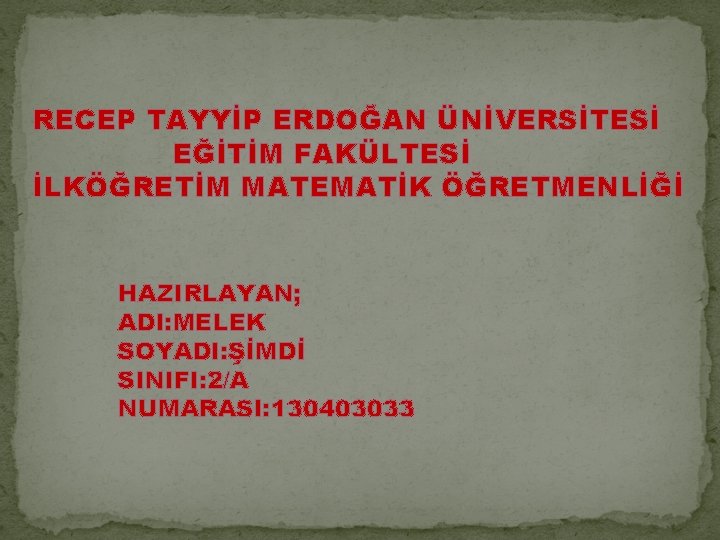 RECEP TAYYİP ERDOĞAN ÜNİVERSİTESİ
EĞİTİM FAKÜLTESİ
İLKÖĞRETİM MATEMATİK ÖĞRETMENLİĞİ

HAZIRLAYAN;
ADI:MELEK
SOYADI:ŞİMDİ
SINIFI:2/A
NUMARASI:130403033